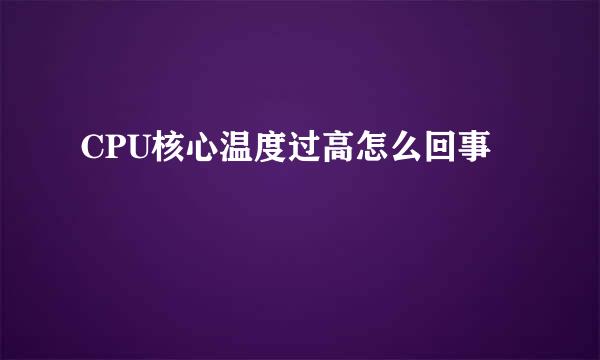 CPU核心温度过高怎么回事